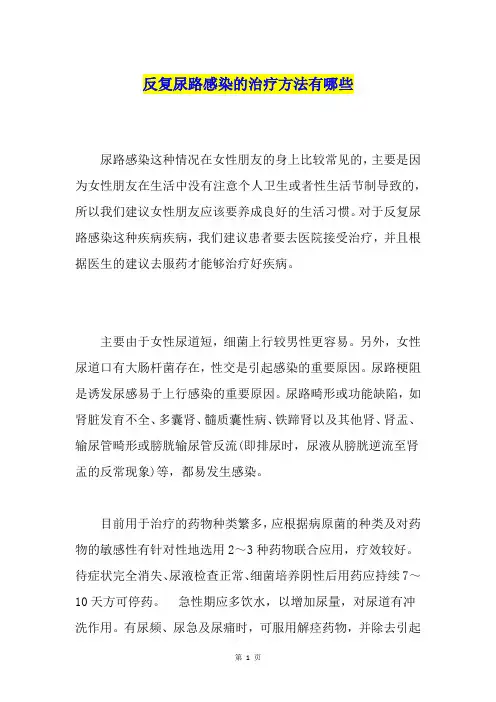 反复尿路感染的治疗方法有哪些

尿路感染这种情况在女性朋友的身上比较常见的，主要是因为女性朋友在生活中没有注意个人卫生或者性生活节制导致的，所以我们建议女性朋友应该要养成良好的生活习惯。对于反复尿路感染这种疾病疾病，我们建议患者要去医院接受治疗，并且根据医生的建议去服药才能够治疗好疾病。

主要由于女性尿道短，细菌上行较男性更容易。另外，女性尿道口有大肠杆菌存在，性交是引起感染的重要原因。尿路梗阻是诱发尿感易于上行感染的重要原因。尿路畸形或功能缺陷，如肾脏发育不全、多囊肾、髓质囊性病、铁蹄肾以及其他肾、肾盂、输尿管畸形或膀胱输尿管反流(即排尿时，尿液从膀胱逆流至肾盂的反常现象)等，都易发生感染。

目前用于治疗的药物种类繁多，应根据病原菌的种类及对药物的敏感性有针对性地选用 2～3 种药物联合应用，疗效较好。待症状完全消失、尿液检查正常、细菌培养阴性后用药应持续 7～10 天方可停药。 急性期应多饮水，以增加尿量，对尿道有冲洗作用。有尿频、尿急及尿痛时，可服用解痉药物，并除去引起

第 1 页